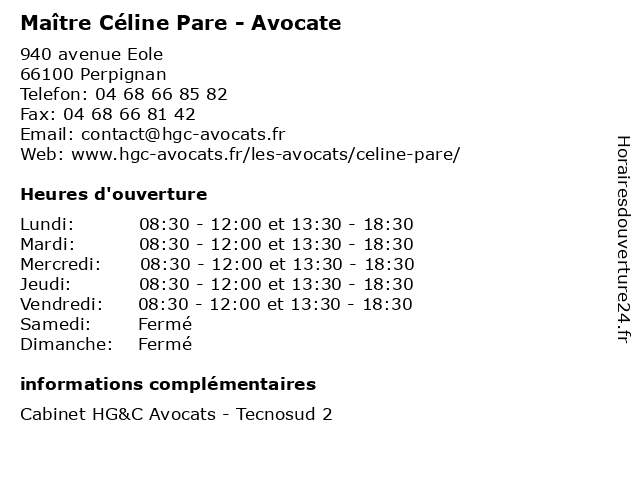 Maître Céline Pare - Avocate

940 avenue Eole
66100 Perpignan
Telefon: 04 68 66 85 82
Fax: 04 68 66 81 42
Email: contact@hgc-avocats.fr
Web: www.hgc-avocats.fr/les-avocats/celine-pare/

Heures d'ouverture

| | |
|---|---|
| Lundi: | 08:30 - 12:00 et 13:30 - 18:30 |
| Mardi: | 08:30 - 12:00 et 13:30 - 18:30 |
| Mercredi: | 08:30 - 12:00 et 13:30 - 18:30 |
| Jeudi: | 08:30 - 12:00 et 13:30 - 18:30 |
| Vendredi: | 08:30 - 12:00 et 13:30 - 18:30 |
| Samedi: | Fermé |
| Dimanche: | Fermé |

informations complémentaires

Cabinet HG&C Avocats - Tecnosud 2

Horairesdouverture24.fr